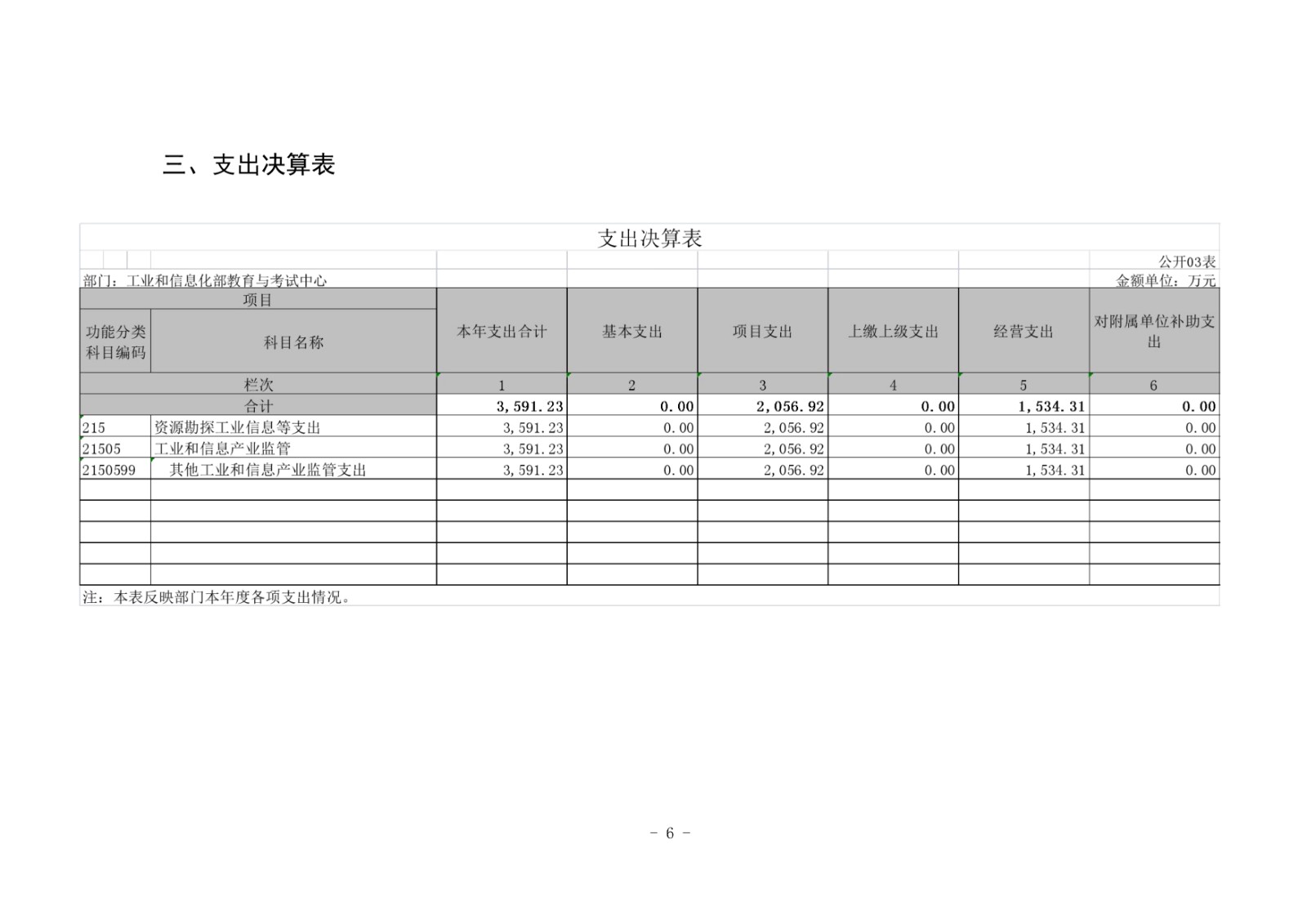 三、支出决算表

支出决算表

公开03表

部门：工业和信息化部教育与考试中心

金额单位：万元

| 项目 | | 本年支出合计 | 基本支出 | 项目支出 | 上缴上级支出 | 经营支出 | 对附属单位补助支出 |
|---|---|---|---|---|---|---|---|
| 功能分类科目编码 | 科目名称 | | | | | | |
| 栏次 | | 1 | 2 | 3 | 4 | 5 | 6 |
| 合计 | | 3,591.23 | 0.00 | 2,056.92 | 0.00 | 1,534.31 | 0.00 |
| 215 | 资源勘探工业信息等支出 | 3,591.23 | 0.00 | 2,056.92 | 0.00 | 1,534.31 | 0.00 |
| 21505 | 工业和信息产业监管 | 3,591.23 | 0.00 | 2,056.92 | 0.00 | 1,534.31 | 0.00 |
| 2150599 | 其他工业和信息产业监管支出 | 3,591.23 | 0.00 | 2,056.92 | 0.00 | 1,534.31 | 0.00 |
| | | | | | | | |
| | | | | | | | |
| | | | | | | | |
| | | | | | | | |
| | | | | | | | |

注：本表反映部门本年度各项支出情况。

- 6 -